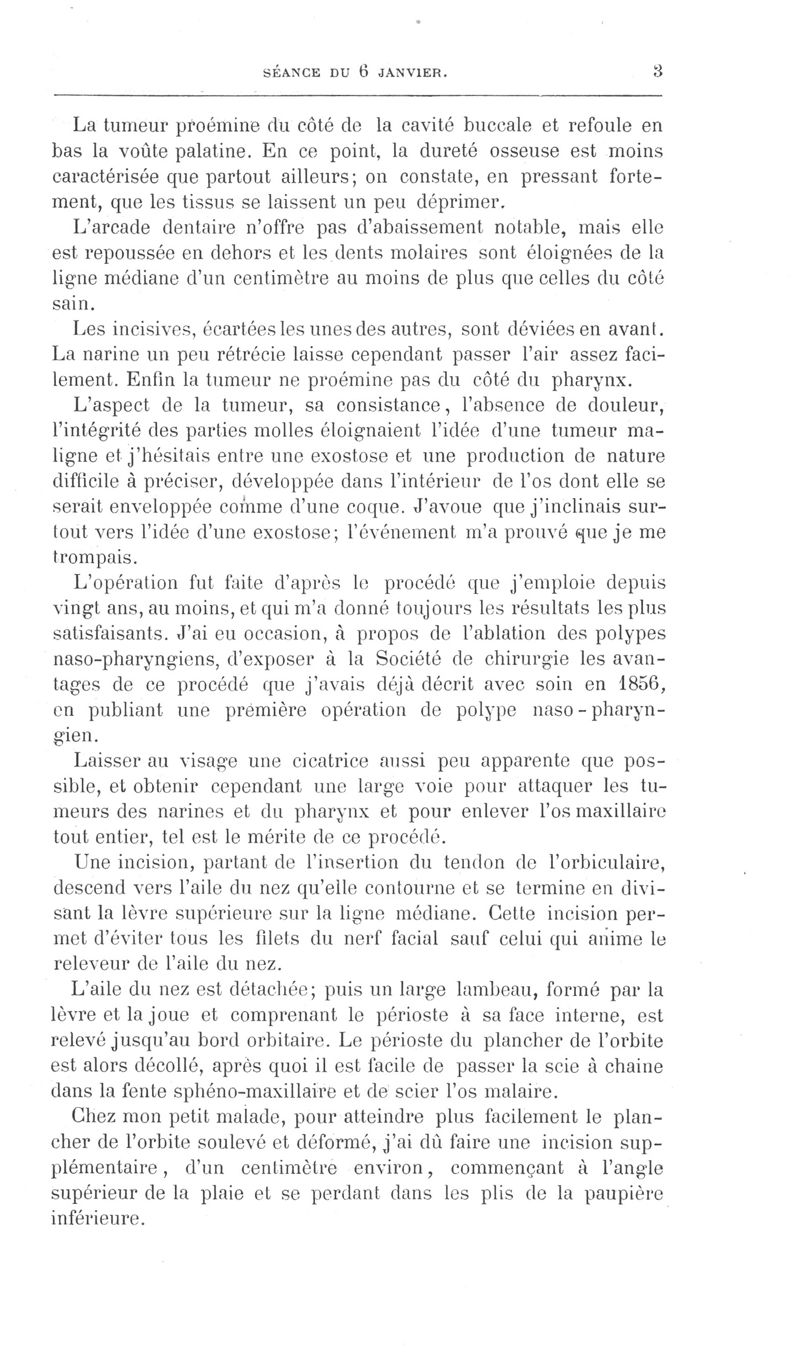 SÉANCE DU 6 JANVIER. 3

La tumeur proémine du côté de la cavité buccale et refoule en bas la voûte palatine. En ce point, la dureté osseuse est moins caractérisée que partout ailleurs; on constate, en pressant fortement, que les tissus se laissent un peu déprimer.

L'arcade dentaire n'offre pas d'abaissement notable, mais elle est repoussée en dehors et les dents molaires sont éloignées de la ligne médiane d'un centimètre au moins de plus que celles du côté sain.

Les incisives, écartées les unes des autres, sont déviées en avant. La narine un peu rétrécie laisse cependant passer l'air assez facilement. Enfin la tumeur ne proémine pas du côté du pharynx.

L'aspect de la tumeur, sa consistance, l'absence de douleur, l'intégrité des parties molles éloignaient l'idée d'une tumeur maligne et j'hésitais entre une exostose et une production de nature difficile à préciser, développée dans l'intérieur de l'os dont elle se serait enveloppée comme d'une coque. J'avoue que j'inclinais surtout vers l'idée d'une exostose; l'événement m'a prouvé que je me trompais.

L'opération fut faite d'après le procédé que j'emploie depuis vingt ans, au moins, et qui m'a donné toujours les résultats les plus satisfaisants. J'ai eu occasion, à propos de l'ablation des polypes naso-pharyngiens, d'exposer à la Société de chirurgie les avantages de ce procédé que j'avais déjà décrit avec soin en 1856, en publiant une première opération de polype naso-pharyngien.

Laisser au visage une cicatrice aussi peu apparente que possible, et obtenir cependant une large voie pour attaquer les tumeurs des narines et du pharynx et pour enlever l'os maxillaire tout entier, tel est le mérite de ce procédé.

Une incision, partant de l'insertion du tendon de l'orbiculaire, descend vers l'aile du nez qu'elle contourne et se termine en divisant la lèvre supérieure sur la ligne médiane. Cette incision permet d'éviter tous les filets du nerf facial sauf celui qui anime le releveur de l'aile du nez.

L'aile du nez est détachée; puis un large lambeau, formé par la lèvre et la joue et comprenant le périoste à sa face interne, est relevé jusqu'au bord orbitaire. Le périoste du plancher de l'orbite est alors décollé, après quoi il est facile de passer la scie à chaine dans la fente sphéno-maxillaire et de scier l'os malaire.

Chez mon petit malade, pour atteindre plus facilement le plancher de l'orbite soulevé et déformé, j'ai dû faire une incision supplémentaire, d'un centimètre environ, commençant à l'angle supérieur de la plaie et se perdant dans les plis de la paupière inférieure.